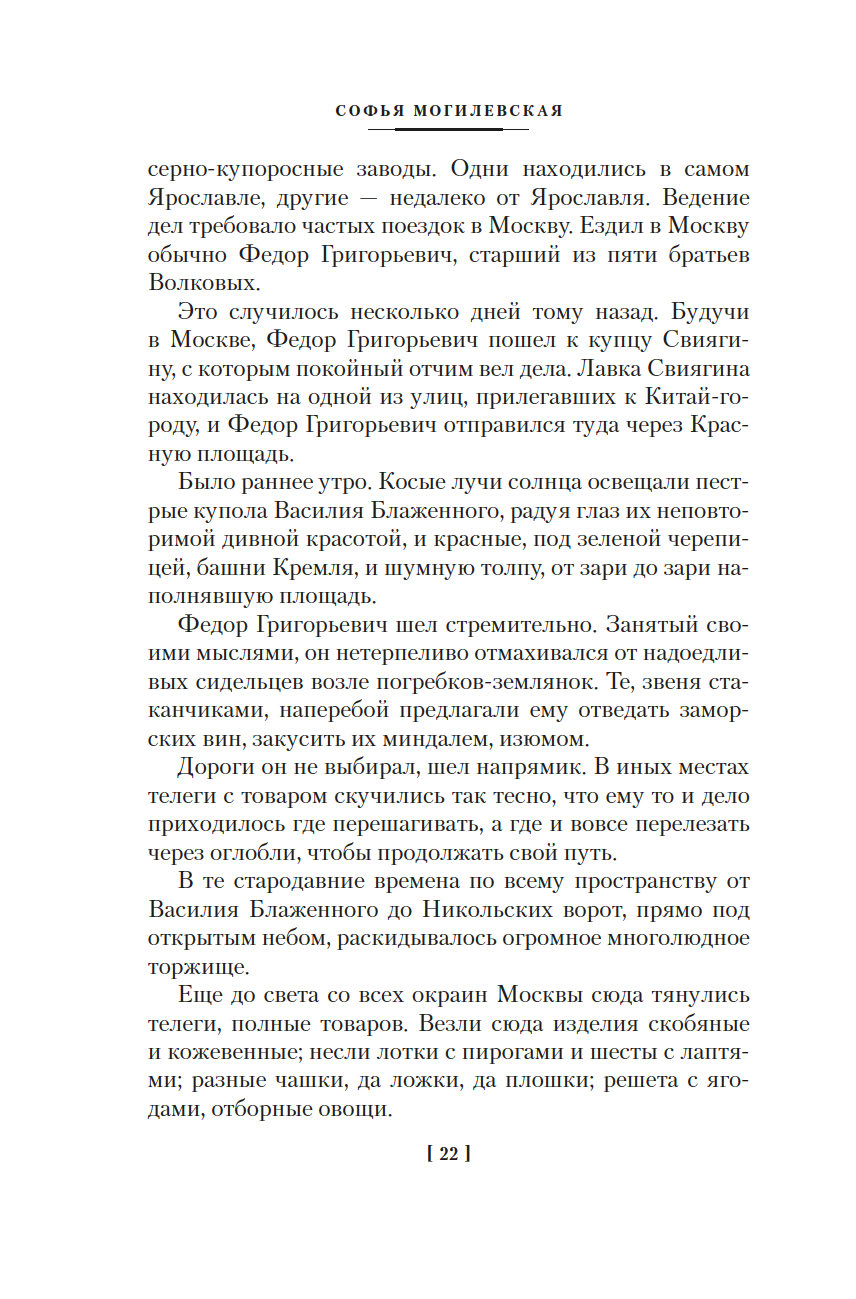 СОФЬЯ МОГИЛЕВСКАЯ

серно-купоросные заводы. Одни находились в самом Ярославле, другие — недалеко от Ярославля. Ведение дел требовало частых поездок в Москву. Ездил в Москву обычно Федор Григорьевич, старший из пяти братьев Волковых.

Это случилось несколько дней тому назад. Будучи в Москве, Федор Григорьевич пошел к купцу Свиягину, с которым покойный отчим вел дела. Лавка Свиягина находилась на одной из улиц, прилегавших к Китай-городу, и Федор Григорьевич отправился туда через Красную площадь.

Было раннее утро. Косые лучи солнца освещали пестрые купола Василия Блаженного, радуя глаз их неповторимой дивной красотой, и красные, под зеленой черепицей, башни Кремля, и шумную толпу, от зари до зари наполнявшую площадь.

Федор Григорьевич шел стремительно. Занятый своими мыслями, он нетерпеливо отмахивался от надоедливых сидельцев возле погребков-землянок. Те, звеня стаканчиками, наперебой предлагали ему отведать заморских вин, закусить их миндалем, изюмом.

Дороги он не выбирал, шел напрямик. В иных местах телеги с товаром скучились так тесно, что ему то и дело приходилось где перешагивать, а где и вовсе перелезать через оглобли, чтобы продолжать свой путь.

В те стародавние времена по всему пространству от Василия Блаженного до Никольских ворот, прямо под открытым небом, раскидывалось огромное многолюдное торжище.

Еще до света со всех окраин Москвы сюда тянулись телеги, полные товаров. Везли сюда изделия скобяные и кожевенные; несли лотки с пирогами и шесты с лаптями; разные чашки, да ложки, да плошки; решета с ягодами, отборные овощи.

[ 22 ]